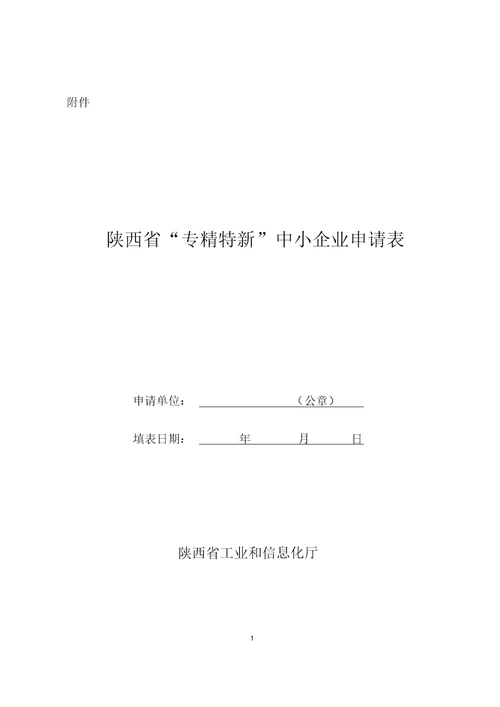 附件

陕西省“专精特新”中小企业申请表

申请单位：（公章）

填表日期：年 月 日

陕西省工业和信息化厅

1